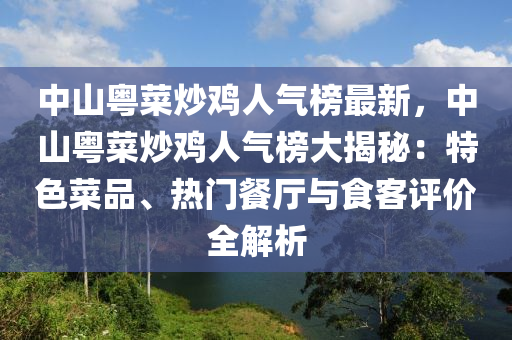 中山粤菜炒鸡人气榜最新，中山粤菜炒鸡人气榜大揭秘：特色菜品、热门餐厅与食客评价全解析